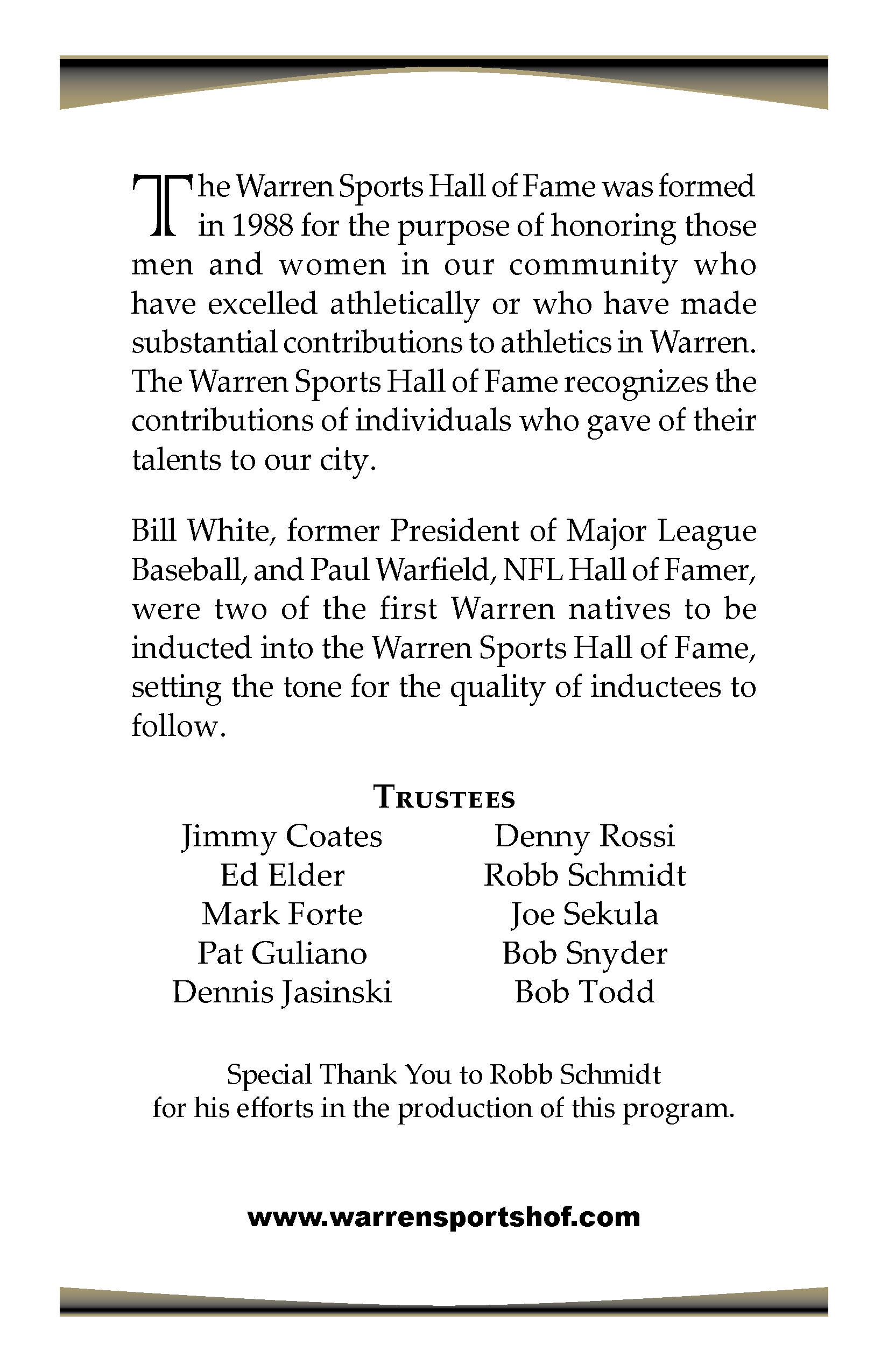 The Warren Sports Hall of Fame was formed in 1988 for the purpose of honoring those men and women in our community who have excelled athletically or who have made substantial contributions to athletics in Warren. The Warren Sports Hall of Fame recognizes the contributions of individuals who gave of their talents to our city.

Bill White, former President of Major League Baseball, and Paul Warfield, NFL Hall of Famer, were two of the first Warren natives to be inducted into the Warren Sports Hall of Fame, setting the tone for the quality of inductees to follow.

TRUSTEES

Jimmy Coates
Ed Elder
Mark Forte
Pat Guliano
Dennis Jasinski

Denny Rossi
Robb Schmidt
Joe Sekula
Bob Snyder
Bob Todd

Special Thank You to Robb Schmidt for his efforts in the production of this program.

www.warrensportshof.com